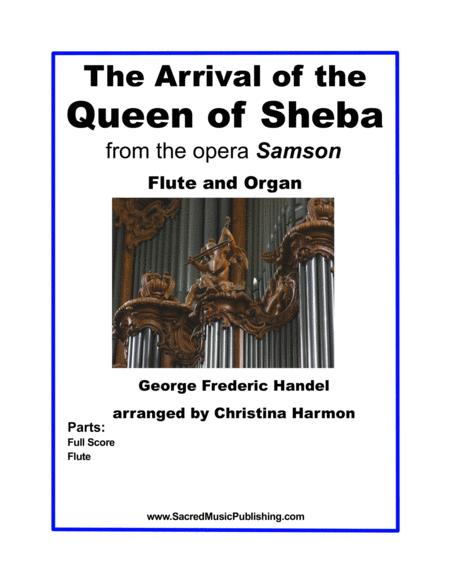 The Arrival of the
Queen of Sheba

from the opera Samson

Flute and Organ

George Frederic Handel

arranged by Christina Harmon

Parts:
Full Score
Flute

www.SacredMusicPublishing.com